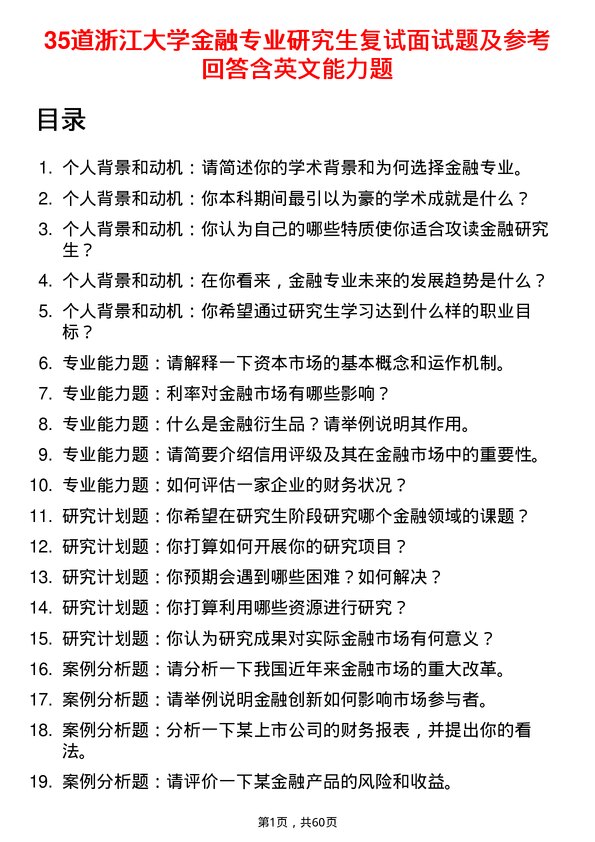 35道浙江大学金融专业研究生复试面试题及参考回答含英文能力题

目录

1. 个人背景和动机：请简述你的学术背景和为何选择金融专业。
2. 个人背景和动机：你本科期间最引以为豪的学术成就是什么？
3. 个人背景和动机：你认为自己的哪些特质使你适合攻读金融研究生？
4. 个人背景和动机：在你看来，金融专业未来的发展趋势是什么？
5. 个人背景和动机：你希望通过研究生学习达到什么样的职业目标？
6. 专业能力题：请解释一下资本市场的基本概念和运作机制。
7. 专业能力题：利率对金融市场有哪些影响？
8. 专业能力题：什么是金融衍生品？请举例说明其作用。
9. 专业能力题：请简要介绍信用评级及其在金融市场中的重要性。
10. 专业能力题：如何评估一家企业的财务状况？
11. 研究计划题：你希望在研究生阶段研究哪个金融领域的课题？
12. 研究计划题：你打算如何开展你的研究项目？
13. 研究计划题：你预期会遇到哪些困难？如何解决？
14. 研究计划题：你打算利用哪些资源进行研究？
15. 研究计划题：你认为研究成果对实际金融市场有何意义？
16. 案例分析题：请分析一下我国近年来金融市场的重大改革。
17. 案例分析题：请举例说明金融创新如何影响市场参与者。
18. 案例分析题：分析一下某上市公司的财务报表，并提出你的看法。
19. 案例分析题：请评价一下某金融产品的风险和收益。

第1页，共60页